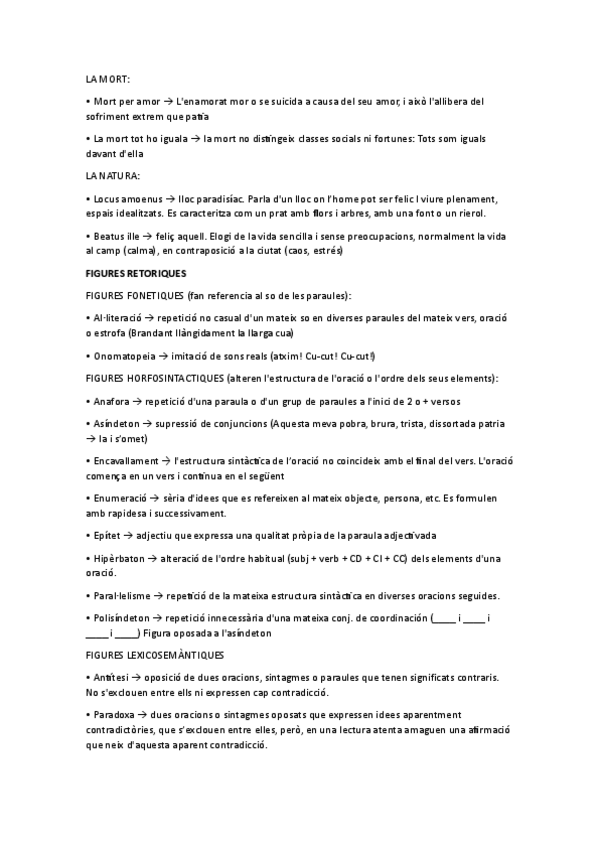 LA MORT:

• Mort per amor → L'enamorat mor o se suicida a causa del seu amor, i això l'allibera del sofriment extrem que patia

• La mort tot ho iguala → la mort no distingeix classes socials ni fortunes: Tots som iguals davant d'ella

LA NATURA:

• Locus amoenus → lloc paradisíac. Parla d'un lloc on l'home pot ser felic I viure plenament, espais idealitzats. Es caracteritza com un prat amb flors i arbres, amb una font o un rierol.

• Beatus ille → feliç aquell. Elogi de la vida sencilla i sense preocupacions, normalment la vida al camp (calma), en contraposició a la ciutat (caos, estrés)

FIGURES RETORIQUES

FIGURES FONETIQUES (fan referencia al so de les paraules):

• Al·literació → repetició no casual d'un mateix so en diverses paraules del mateix vers, oració o estrofa (Brandant llàngidament la llarga cua)

• Onomatopeia → imitació de sons reals (atxim! Cu-cut! Cu-cut!)

FIGURES HORFOSINTACTIQUES (alteren l'estructura de l'oració o l'ordre dels seus elements):

• Anafora → repetició d'una paraula o d'un grup de paraules a l'inici de 2 o + versos

• Asíndeton → supressió de conjuncions (Aquesta meva pobra, brura, trista, dissortada patria → la i s'omet)

• Encavallament → l'estructura sintàctica de l'oració no coincideix amb el final del vers. L'oració comença en un vers i continua en el següent

• Enumeració → sèria d'idees que es refereixen al mateix objecte, persona, etc. Es formulen amb rapidesa i successivament.

• Epítet → adjectiu que expressa una qualitat pròpia de la paraula adjectivada

• Hipèrbaton → alteració de l'ordre habitual (subj + verb + CD + CI + CC) dels elements d'una oració.

• Paral·lelisme → repetició de la mateixa estructura sintàctica en diverses oracions seguides.

• Polisíndeton → repetició innecessària d'una mateixa conj. de coordinación (_____ i _____ i _____ i _____) Figura oposada a l'asíndeton

FIGURES LEXICOSEMÀNTIQUES

• Antítesi → oposició de dues oracions, sintagmes o paraules que tenen significats contraris. No s'exclouen entre ells ni expressen cap contradicció.

• Paradoxa → dues oracions o sintagmes oposats que expressen idees aparentment contradictòries, que s'exclouen entre elles, però, en una lectura atenta amaguen una afirmació que neix d'aquesta aparent contradicció.